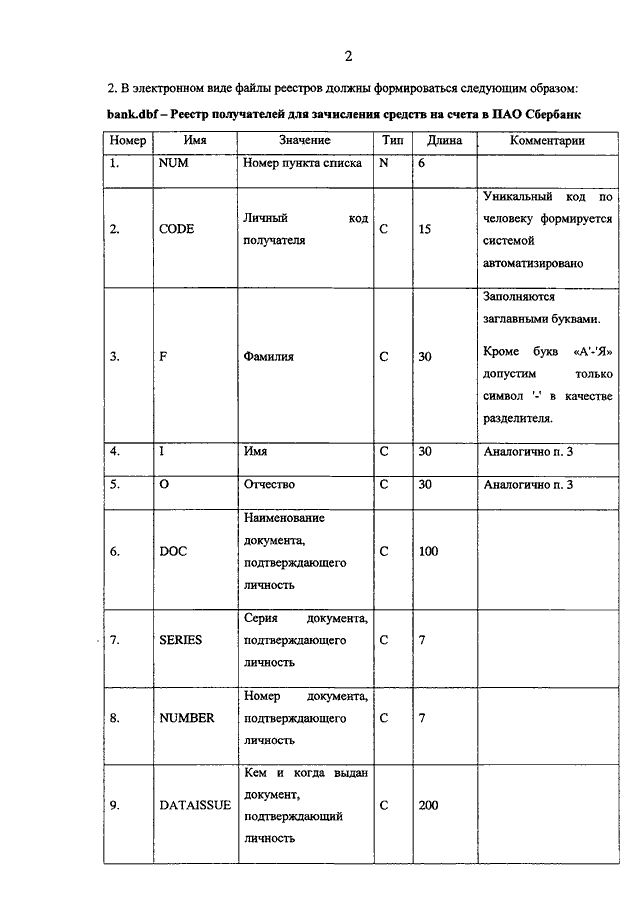 2

2. В электронном виде файлы реестров должны формироваться следующим образом:

bank.dbf – Реестр получателей для зачисления средств на счета в ПАО Сбербанк

| Номер | Имя | Значение | Тип | Длина | Комментарии |
|---|---|---|---|---|---|
| 1. | NUM | Номер пункта списка | N | 6 | |
| 2. | CODE | Личный код получателя | C | 15 | Уникальный код по человеку формируется системой автоматизировано |
| 3. | F | Фамилия | C | 30 | Заполняются заглавными буквами. Кроме букв «А'-'Я» допустим только символ '-' в качестве разделителя. |
| 4. | I | Имя | C | 30 | Аналогично п. 3 |
| 5. | O | Отчество | C | 30 | Аналогично п. 3 |
| 6. | DOC | Наименование документа, подтверждающего личность | C | 100 | |
| 7. | SERIES | Серия документа, подтверждающего личность | C | 7 | |
| 8. | NUMBER | Номер документа, подтверждающего личность | C | 7 | |
| 9. | DATAISSUE | Кем и когда выдан документ, подтверждающий личность | C | 200 | |